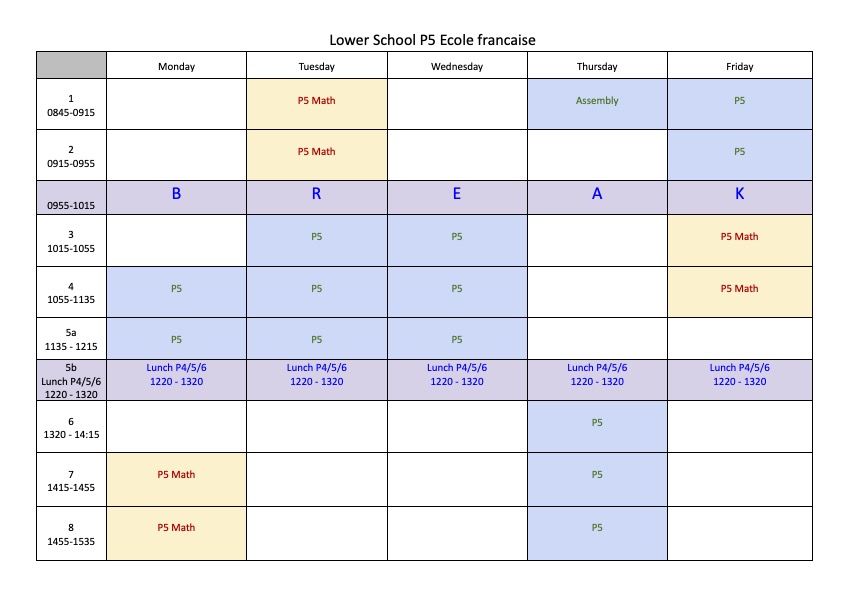 Lower School P5 Ecole francaise

| | Monday | Tuesday | Wednesday | Thursday | Friday |
|---|---|---|---|---|---|
| 1 0845-0915 | | P5 Math | | Assembly | P5 |
| 2 0915-0955 | | P5 Math | | | P5 |
| 0955-1015 | B | R | E | A | K |
| 3 1015-1055 | | P5 | P5 | | P5 Math |
| 4 1055-1135 | P5 | P5 | P5 | | P5 Math |
| 5a 1135 - 1215 | P5 | P5 | P5 | | |
| 5b Lunch P4/5/6 1220 - 1320 | Lunch P4/5/6 1220 - 1320 | Lunch P4/5/6 1220 - 1320 | Lunch P4/5/6 1220 - 1320 | Lunch P4/5/6 1220 - 1320 | Lunch P4/5/6 1220 - 1320 |
| 6 1320 - 14:15 | | | | P5 | |
| 7 1415-1455 | P5 Math | | | P5 | |
| 8 1455-1535 | P5 Math | | | P5 | |